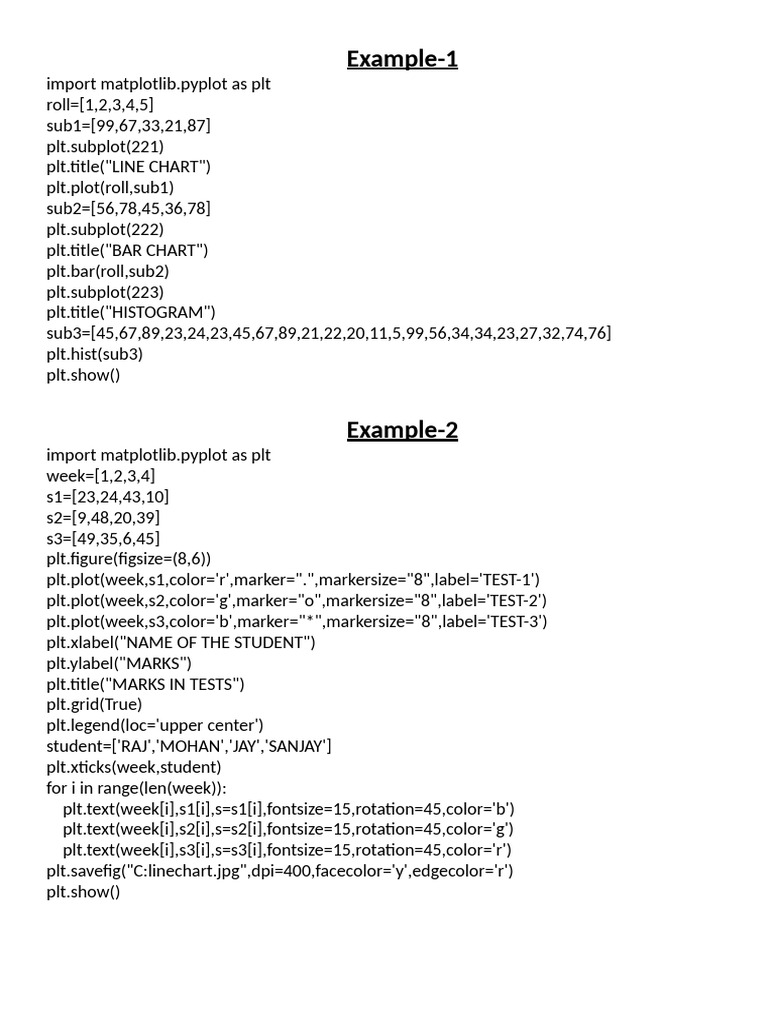 Example-1

import matplotlib.pyplot as plt
roll=[1,2,3,4,5]
sub1=[99,67,33,21,87]
plt.subplot(221)
plt.title("LINE CHART")
plt.plot(roll,sub1)
sub2=[56,78,45,36,78]
plt.subplot(222)
plt.title("BAR CHART")
plt.bar(roll,sub2)
plt.subplot(223)
plt.title("HISTOGRAM")
sub3=[45,67,89,23,24,23,45,67,89,21,22,20,11,5,99,56,34,34,23,27,32,74,76]
plt.hist(sub3)
plt.show()

Example-2

import matplotlib.pyplot as plt
week=[1,2,3,4]
s1=[23,24,43,10]
s2=[9,48,20,39]
s3=[49,35,6,45]
plt.figure(figsize=(8,6))
plt.plot(week,s1,color='r',marker=".",markersize="8",label='TEST-1')
plt.plot(week,s2,color='g',marker="o",markersize="8",label='TEST-2')
plt.plot(week,s3,color='b',marker="*",markersize="8",label='TEST-3')
plt.xlabel("NAME OF THE STUDENT")
plt.ylabel("MARKS")
plt.title("MARKS IN TESTS")
plt.grid(True)
plt.legend(loc='upper center')
student=['RAJ','MOHAN','JAY','SANJAY']
plt.xticks(week,student)
for i in range(len(week)):
    plt.text(week[i],s1[i],s=s1[i],fontsize=15,rotation=45,color='b')
    plt.text(week[i],s2[i],s=s2[i],fontsize=15,rotation=45,color='g')
    plt.text(week[i],s3[i],s=s3[i],fontsize=15,rotation=45,color='r')
plt.savefig("C:linechart.jpg",dpi=400,facecolor='y',edgecolor='r')
plt.show()